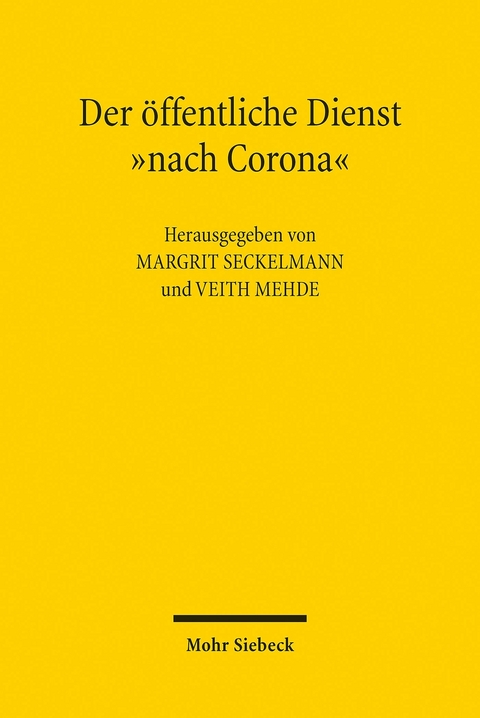 Der öffentliche Dienst »nach Corona«

Herausgegeben von
MARGRIT SECKELMANN
und VEITH MEHDE

Mohr Siebeck